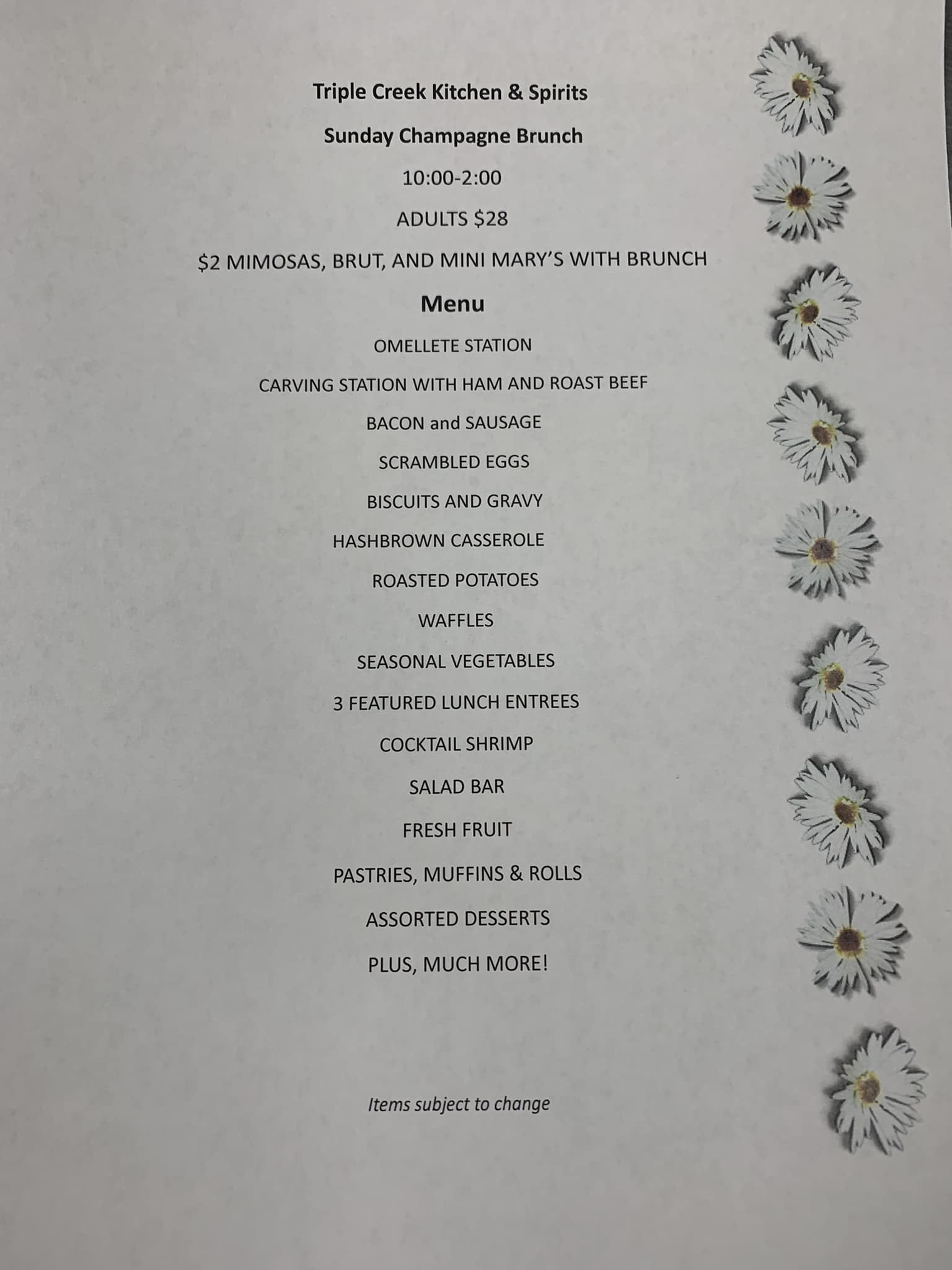 Triple Creek Kitchen & Spirits

Sunday Champagne Brunch

10:00-2:00

ADULTS $28

$2 MIMOSAS, BRUT, AND MINI MARY'S WITH BRUNCH

Menu

OMELLETE STATION

CARVING STATION WITH HAM AND ROAST BEEF

BACON and SAUSAGE

SCRAMBLED EGGS

BISCUITS AND GRAVY

HASHBROWN CASSEROLE

ROASTED POTATOES

WAFFLES

SEASONAL VEGETABLES

3 FEATURED LUNCH ENTREES

COCKTAIL SHRIMP

SALAD BAR

FRESH FRUIT

PASTRIES, MUFFINS & ROLLS

ASSORTED DESSERTS

PLUS, MUCH MORE!

Items subject to change